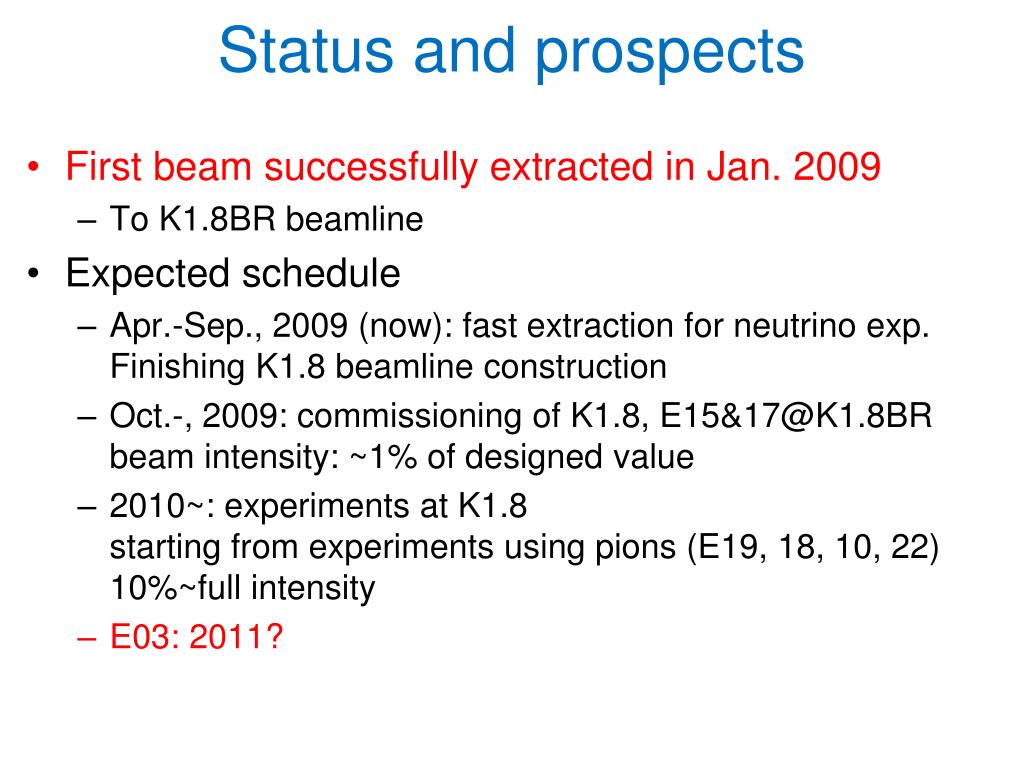 Status and prospects

• First beam successfully extracted in Jan. 2009
– To K1.8BR beamline

• Expected schedule
– Apr.-Sep., 2009 (now): fast extraction for neutrino exp. Finishing K1.8 beamline construction
– Oct.-, 2009: commissioning of K1.8, E15&17@K1.8BR beam intensity: ~1% of designed value
– 2010~: experiments at K1.8
starting from experiments using pions (E19, 18, 10, 22)
10%~full intensity
– E03: 2011?